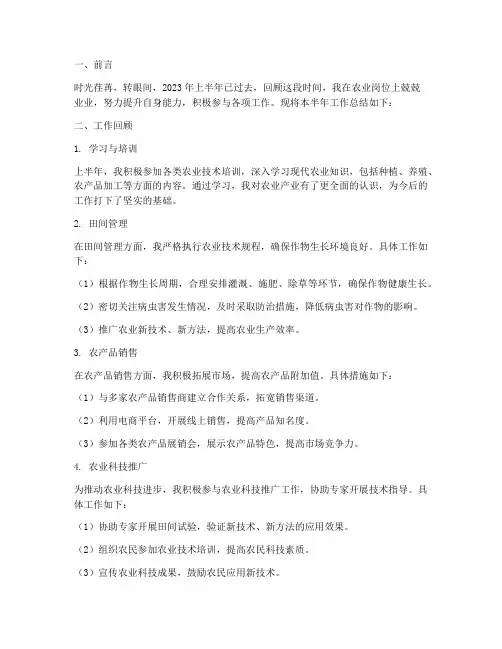 一、前言

时光荏苒，转眼间，2023年上半年已过去，回顾这段时间，我在农业岗位上兢兢业业，努力提升自身能力，积极参与各项工作。现将本半年工作总结如下：

二、工作回顾

1. 学习与培训

上半年，我积极参加各类农业技术培训，深入学习现代农业知识，包括种植、养殖、农产品加工等方面的内容。通过学习，我对农业产业有了更全面的认识，为今后的工作打下了坚实的基础。

2. 田间管理

在田间管理方面，我严格执行农业技术规程，确保作物生长环境良好。具体工作如下：

（1）根据作物生长周期，合理安排灌溉、施肥、除草等环节，确保作物健康生长。

（2）密切关注病虫害发生情况，及时采取防治措施，降低病虫害对作物的影响。

（3）推广农业新技术、新方法，提高农业生产效率。

3. 农产品销售

在农产品销售方面，我积极拓展市场，提高农产品附加值。具体措施如下：

（1）与多家农产品销售商建立合作关系，拓宽销售渠道。

（2）利用电商平台，开展线上销售，提高产品知名度。

（3）参加各类农产品展销会，展示农产品特色，提高市场竞争力。

4. 农业科技推广

为推动农业科技进步，我积极参与农业科技推广工作，协助专家开展技术指导。具体工作如下：

（1）协助专家开展田间试验，验证新技术、新方法的应用效果。

（2）组织农民参加农业技术培训，提高农民科技素质。

（3）宣传农业科技成果，鼓励农民应用新技术。